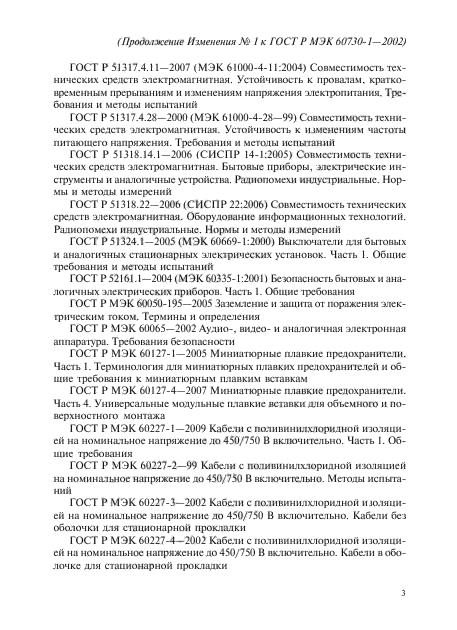 (Продолжение Изменения № 1 к ГОСТ Р МЭК 60730-1—2002)

ГОСТ Р 51317.4.11—2007 (МЭК 61000-4-11:2004) Совместимость технических средств электромагнитная. Устойчивость к провалам, кратковременным прерываниям и изменениям напряжения электропитания. Требования и методы испытаний

ГОСТ Р 51317.4.28—2000 (МЭК 61000-4-28—99) Совместимость технических средств электромагнитная. Устойчивость к изменениям частоты питающего напряжения. Требования и методы испытаний

ГОСТ Р 51318.14.1—2006 (СИСПР 14-1:2005) Совместимость технических средств электромагнитная. Бытовые приборы, электрические инструменты и аналогичные устройства. Радиопомехи индустриальные. Нормы и методы измерений

ГОСТ Р 51318.22—2006 (СИСПР 22:2006) Совместимость технических средств электромагнитная. Оборудование информационных технологий. Радиопомехи индустриальные. Нормы и методы измерений

ГОСТ Р 51324.1—2005 (МЭК 60669-1:2000) Выключатели для бытовых и аналогичных стационарных электрических установок. Часть 1. Общие требования и методы испытаний

ГОСТ Р 52161.1—2004 (МЭК 60335-1:2001) Безопасность бытовых и аналогичных электрических приборов. Часть 1. Общие требования

ГОСТ Р МЭК 60050-195—2005 Заземление и защита от поражения электрическим током. Термины и определения

ГОСТ Р МЭК 60065—2002 Аудио-, видео- и аналогичная электронная аппаратура. Требования безопасности

ГОСТ Р МЭК 60127-1—2005 Миниатюрные плавкие предохранители. Часть 1. Терминология для миниатюрных плавких предохранителей и общие требования к миниатюрным плавким вставкам

ГОСТ Р МЭК 60127-4—2007 Миниатюрные плавкие предохранители. Часть 4. Универсальные модульные плавкие вставки для объемного и поверхностного монтажа

ГОСТ Р МЭК 60227-1—2009 Кабели с поливинилхлоридной изоляцией на номинальное напряжение до 450/750 В включительно. Часть 1. Общие требования

ГОСТ Р МЭК 60227-2—99 Кабели с поливинилхлоридной изоляцией на номинальное напряжение до 450/750 В включительно. Методы испытаний

ГОСТ Р МЭК 60227-3—2002 Кабели с поливинилхлоридной изоляцией на номинальное напряжение до 450/750 В включительно. Кабели без оболочки для стационарной прокладки

ГОСТ Р МЭК 60227-4—2002 Кабели с поливинилхлоридной изоляцией на номинальное напряжение до 450/750 В включительно. Кабели в оболочке для стационарной прокладки

3